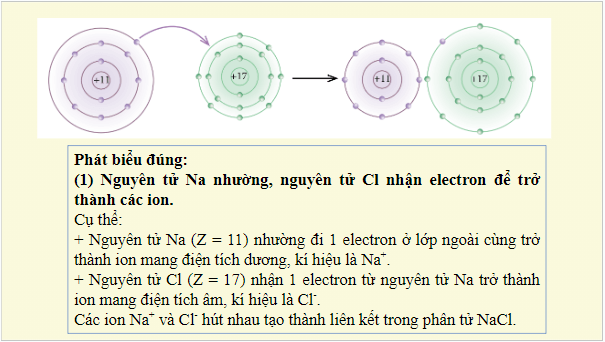 +11

+17

+11

+17

Phát biểu đúng:
(1) Nguyên tử Na nhường, nguyên tử Cl nhận electron để trở thành các ion.
Cụ thể:
+ Nguyên tử Na (Z = 11) nhường đi 1 electron ở lớp ngoài cùng trở thành ion mang điện tích dương, kí hiệu là $Na^+$.
+ Nguyên tử Cl (Z = 17) nhận 1 electron từ nguyên tử Na trở thành ion mang điện tích âm, kí hiệu là $Cl^-$.
Các ion $Na^+$ và $Cl^-$ hút nhau tạo thành liên kết trong phân tử NaCl.